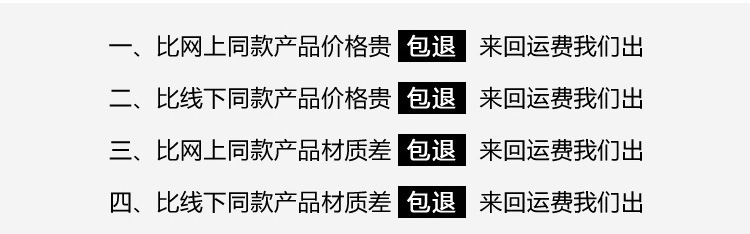 一、比网上同款产品价格贵 包退 来回运费我们出

二、比线下同款产品价格贵 包退 来回运费我们出

三、比网上同款产品材质差 包退 来回运费我们出

四、比线下同款产品材质差 包退 来回运费我们出